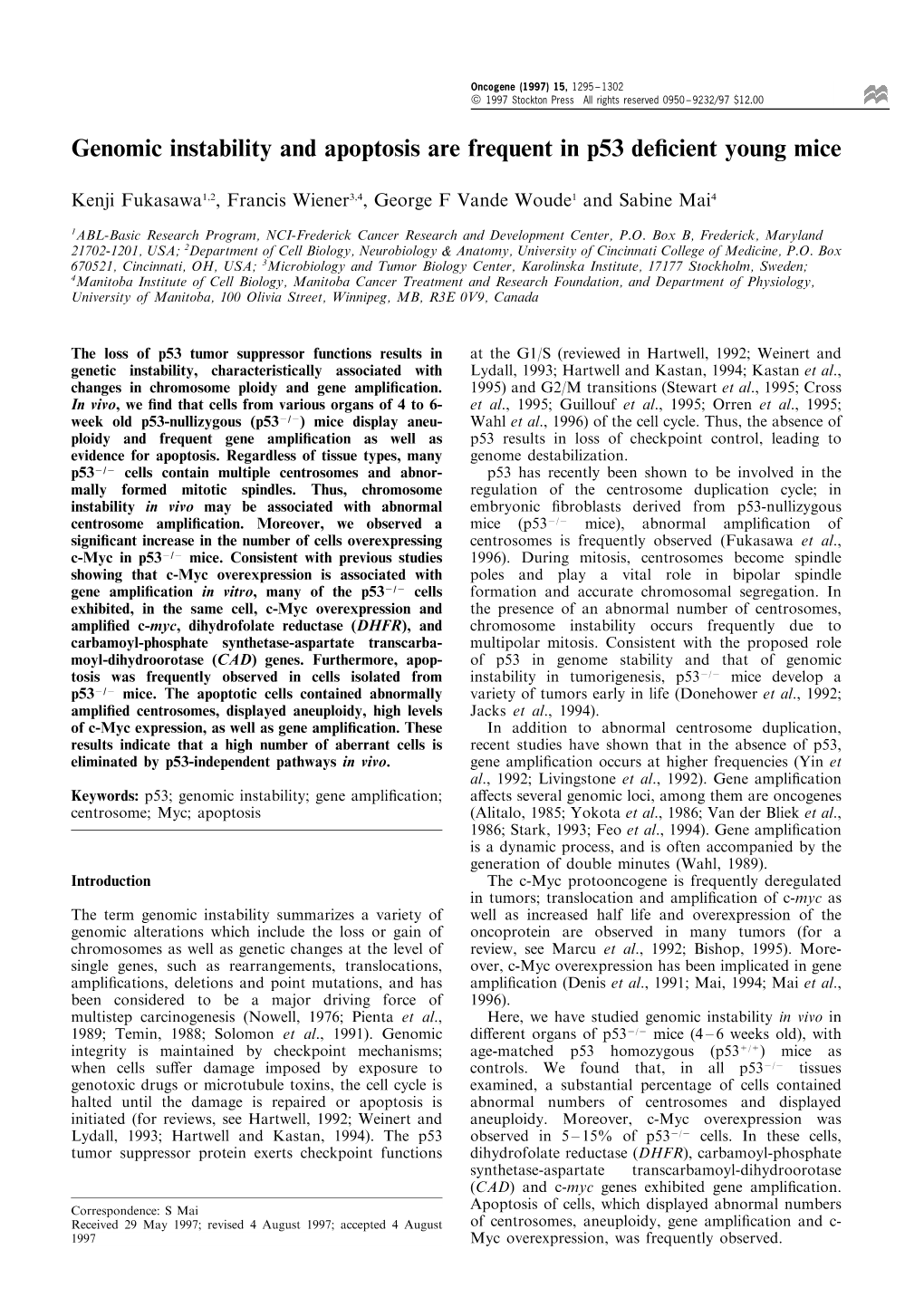 Oncogene (1997) 15, 1295–1302
© 1997 Stockton Press All rights reserved 0950–9232/97 $12.00

Genomic instability and apoptosis are frequent in p53 deficient young mice

Kenji Fukasawa$^{1,2}$, Francis Wiener$^{3,4}$, George F Vande Woude$^{1}$ and Sabine Mai$^{4}$

$^{1}$ABL-Basic Research Program, NCI-Frederick Cancer Research and Development Center, P.O. Box B, Frederick, Maryland 21702-1201, USA; $^{2}$Department of Cell Biology, Neurobiology & Anatomy, University of Cincinnati College of Medicine, P.O. Box 670521, Cincinnati, OH, USA; $^{3}$Microbiology and Tumor Biology Center, Karolinska Institute, 17177 Stockholm, Sweden; $^{4}$Manitoba Institute of Cell Biology, Manitoba Cancer Treatment and Research Foundation, and Department of Physiology, University of Manitoba, 100 Olivia Street, Winnipeg, MB, R3E 0V9, Canada

The loss of p53 tumor suppressor functions results in genetic instability, characteristically associated with changes in chromosome ploidy and gene amplification. In vivo, we find that cells from various organs of 4 to 6-week old p53-nullizygous (p53$^{-/-}$) mice display aneuploidy and frequent gene amplification as well as evidence for apoptosis. Regardless of tissue types, many p53$^{-/-}$ cells contain multiple centrosomes and abnormally formed mitotic spindles. Thus, chromosome instability in vivo may be associated with abnormal centrosome amplification. Moreover, we observed a significant increase in the number of cells overexpressing c-Myc in p53$^{-/-}$ mice. Consistent with previous studies showing that c-Myc overexpression is associated with gene amplification in vitro, many of the p53$^{-/-}$ cells exhibited, in the same cell, c-Myc overexpression and amplified c-myc, dihydrofolate reductase (DHFR), and carbamoyl-phosphate synthetase-aspartate transcarbamoyl-dihydroorotase (CAD) genes. Furthermore, apoptosis was frequently observed in cells isolated from p53$^{-/-}$ mice. The apoptotic cells contained abnormally amplified centrosomes, displayed aneuploidy, high levels of c-Myc expression, as well as gene amplification. These results indicate that a high number of aberrant cells is eliminated by p53-independent pathways in vivo.

Keywords: p53; genomic instability; gene amplification; centrosome; Myc; apoptosis

Introduction

The term genomic instability summarizes a variety of genomic alterations which include the loss or gain of chromosomes as well as genetic changes at the level of single genes, such as rearrangements, translocations, amplifications, deletions and point mutations, and has been considered to be a major driving force of multistep carcinogenesis (Nowell, 1976; Pienta et al., 1989; Temin, 1988; Solomon et al., 1991). Genomic integrity is maintained by checkpoint mechanisms; when cells suffer damage imposed by exposure to genotoxic drugs or microtubule toxins, the cell cycle is halted until the damage is repaired or apoptosis is initiated (for reviews, see Hartwell, 1992; Weinert and Lydall, 1993; Hartwell and Kastan, 1994). The p53 tumor suppressor protein exerts checkpoint functions

Correspondence: S Mai
Received 29 May 1997; revised 4 August 1997; accepted 4 August 1997

at the G1/S (reviewed in Hartwell, 1992; Weinert and Lydall, 1993; Hartwell and Kastan, 1994; Kastan et al., 1995) and G2/M transitions (Stewart et al., 1995; Cross et al., 1995; Guillouf et al., 1995; Orren et al., 1995; Wahl et al., 1996) of the cell cycle. Thus, the absence of p53 results in loss of checkpoint control, leading to genome destabilization.

p53 has recently been shown to be involved in the regulation of the centrosome duplication cycle; in embryonic fibroblasts derived from p53-nullizygous mice (p53$^{-/-}$ mice), abnormal amplification of centrosomes is frequently observed (Fukasawa et al., 1996). During mitosis, centrosomes become spindle poles and play a vital role in bipolar spindle formation and accurate chromosomal segregation. In the presence of an abnormal number of centrosomes, chromosome instability occurs frequently due to multipolar mitosis. Consistent with the proposed role of p53 in genome stability and that of genomic instability in tumorigenesis, p53$^{-/-}$ mice develop a variety of tumors early in life (Donehower et al., 1992; Jacks et al., 1994).

In addition to abnormal centrosome duplication, recent studies have shown that in the absence of p53, gene amplification occurs at higher frequencies (Yin et al., 1992; Livingstone et al., 1992). Gene amplification affects several genomic loci, among them are oncogenes (Alitalo, 1985; Yokota et al., 1986; Van der Bliek et al., 1986; Stark, 1993; Feo et al., 1994). Gene amplification is a dynamic process, and is often accompanied by the generation of double minutes (Wahl, 1989).

The c-Myc protooncogene is frequently deregulated in tumors; translocation and amplification of c-myc as well as increased half life and overexpression of the oncoprotein are observed in many tumors (for a review, see Marcu et al., 1992; Bishop, 1995). Moreover, c-Myc overexpression has been implicated in gene amplification (Denis et al., 1991; Mai, 1994; Mai et al., 1996).

Here, we have studied genomic instability in vivo in different organs of p53$^{-/-}$ mice (4–6 weeks old), with age-matched p53 homozygous (p53$^{+/+}$) mice as controls. We found that, in all p53$^{-/-}$ tissues examined, a substantial percentage of cells contained abnormal numbers of centrosomes and displayed aneuploidy. Moreover, c-Myc overexpression was observed in 5–15% of p53$^{-/-}$ cells. In these cells, dihydrofolate reductase (DHFR), carbamoyl-phosphate synthetase-aspartate transcarbamoyl-dihydroorotase (CAD) and c-myc genes exhibited gene amplification. Apoptosis of cells, which displayed abnormal numbers of centrosomes, aneuploidy, gene amplification and c-Myc overexpression, was frequently observed.